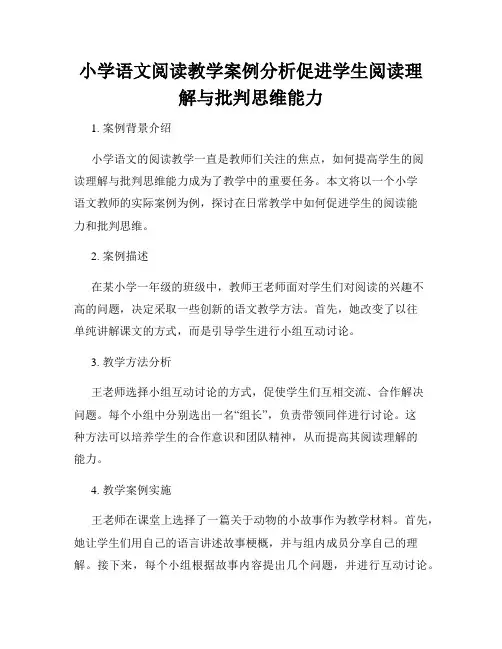 小学语文阅读教学案例分析促进学生阅读理解与批判思维能力

1. 案例背景介绍

小学语文的阅读教学一直是教师们关注的焦点，如何提高学生的阅读理解与批判思维能力成为了教学中的重要任务。本文将以一个小学语文教师的实际案例为例，探讨在日常教学中如何促进学生的阅读能力和批判思维。

2. 案例描述

在某小学一年级的班级中，教师王老师面对学生们对阅读的兴趣不高的问题，决定采取一些创新的语文教学方法。首先，她改变了以往单纯讲解课文的方式，而是引导学生进行小组互动讨论。

3. 教学方法分析

王老师选择小组互动讨论的方式，促使学生们互相交流、合作解决问题。每个小组中分别选出一名“组长”，负责带领同伴进行讨论。这种方法可以培养学生的合作意识和团队精神，从而提高其阅读理解的能力。

4. 教学案例实施

王老师在课堂上选择了一篇关于动物的小故事作为教学材料。首先，她让学生们用自己的语言讲述故事梗概，并与组内成员分享自己的理解。接下来，每个小组根据故事内容提出几个问题，并进行互动讨论。